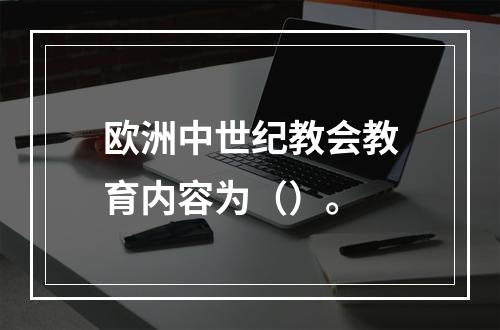 欧洲中世纪教会教育内容为（）。